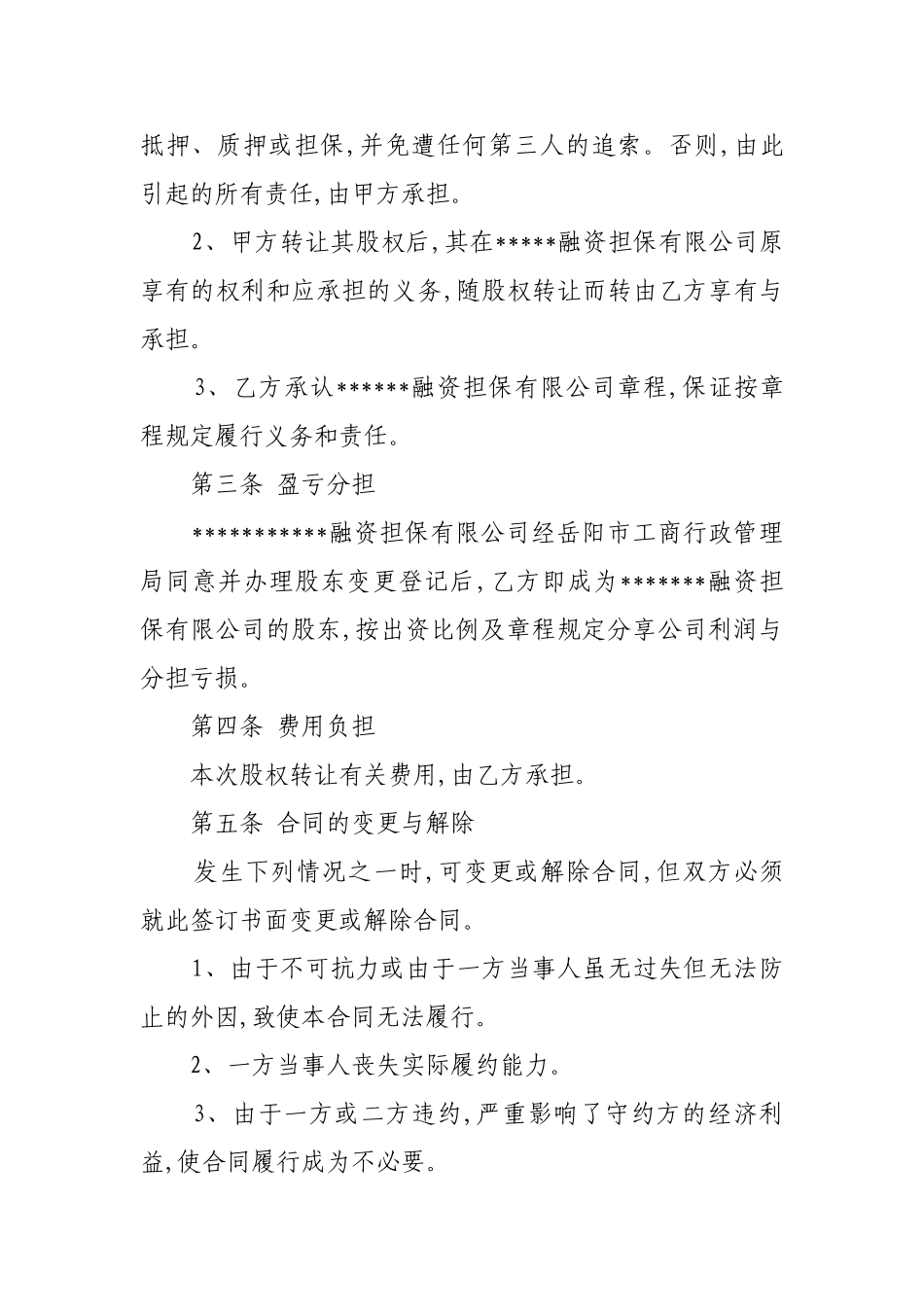 抵押、质押或担保,并免遭任何第三人的追索。否则,由此引起的所有责任,由甲方承担。

2、甲方转让其股权后,其在*****融资担保有限公司原享有的权利和应承担的义务,随股权转让而转由乙方享有与承担。

3、乙方承认******融资担保有限公司章程,保证按章程规定履行义务和责任。

第三条 盈亏分担

***********融资担保有限公司经岳阳市工商行政管理局同意并办理股东变更登记后,乙方即成为*******融资担保有限公司的股东,按出资比例及章程规定分享公司利润与分担亏损。

第四条 费用负担

本次股权转让有关费用,由乙方承担。

第五条 合同的变更与解除

发生下列情况之一时,可变更或解除合同,但双方必须就此签订书面变更或解除合同。

1、由于不可抗力或由于一方当事人虽无过失但无法防止的外因,致使本合同无法履行。

2、一方当事人丧失实际履约能力。

3、由于一方或二方违约,严重影响了守约方的经济利益,使合同履行成为不必要。